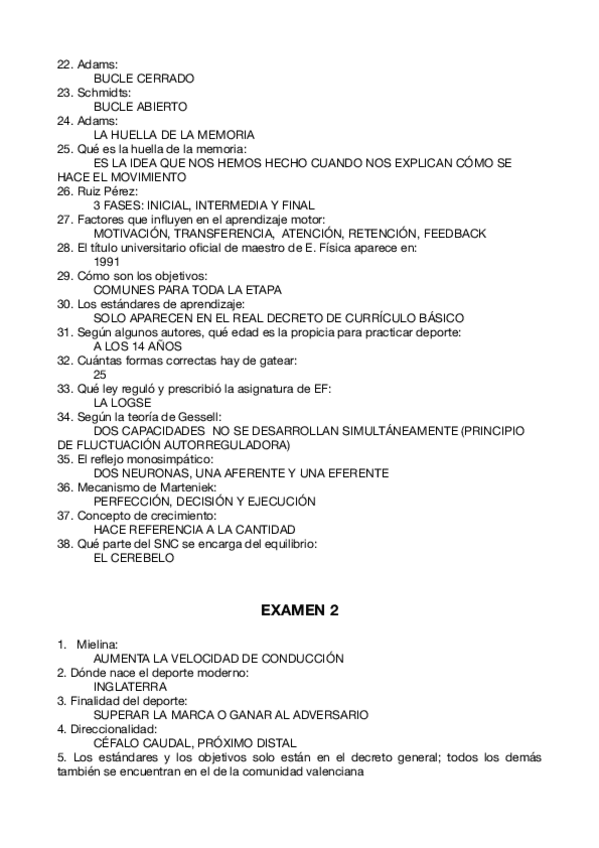 22. Adams:
BUCLE CERRADO
23. Schmidts:
BUCLE ABIERTO
24. Adams:
LA HUELLA DE LA MEMORIA
25. Qué es la huella de la memoria:
ES LA IDEA QUE NOS HEMOS HECHO CUANDO NOS EXPLICAN CÓMO SE HACE EL MOVIMIENTO
26. Ruiz Pérez:
3 FASES: INICIAL, INTERMEDIA Y FINAL
27. Factores que influyen en el aprendizaje motor:
MOTIVACIÓN, TRANSFERENCIA, ATENCIÓN, RETENCIÓN, FEEDBACK
28. El título universitario oficial de maestro de E. Física aparece en:
1991
29. Cómo son los objetivos:
COMUNES PARA TODA LA ETAPA
30. Los estándares de aprendizaje:
SOLO APARECEN EN EL REAL DECRETO DE CURRÍCULO BÁSICO
31. Según algunos autores, qué edad es la propicia para practicar deporte:
A LOS 14 AÑOS
32. Cuántas formas correctas hay de gatear:
25
33. Qué ley reguló y prescribió la asignatura de EF:
LA LOGSE
34. Según la teoría de Gessell:
DOS CAPACIDADES NO SE DESARROLLAN SIMULTÁNEAMENTE (PRINCIPIO DE FLUCTUACIÓN AUTORREGULADORA)
35. El reflejo monosimpático:
DOS NEURONAS, UNA AFERENTE Y UNA EFERENTE
36. Mecanismo de Marteniek:
PERFECCIÓN, DECISIÓN Y EJECUCIÓN
37. Concepto de crecimiento:
HACE REFERENCIA A LA CANTIDAD
38. Qué parte del SNC se encarga del equilibrio:
EL CEREBELO

EXAMEN 2

1. Mielina:
AUMENTA LA VELOCIDAD DE CONDUCCIÓN
2. Dónde nace el deporte moderno:
INGLATERRA
3. Finalidad del deporte:
SUPERAR LA MARCA O GANAR AL ADVERSARIO
4. Direccionalidad:
CÉFALO CAUDAL, PRÓXIMO DISTAL
5. Los estándares y los objetivos solo están en el decreto general; todos los demás también se encuentran en el de la comunidad valenciana